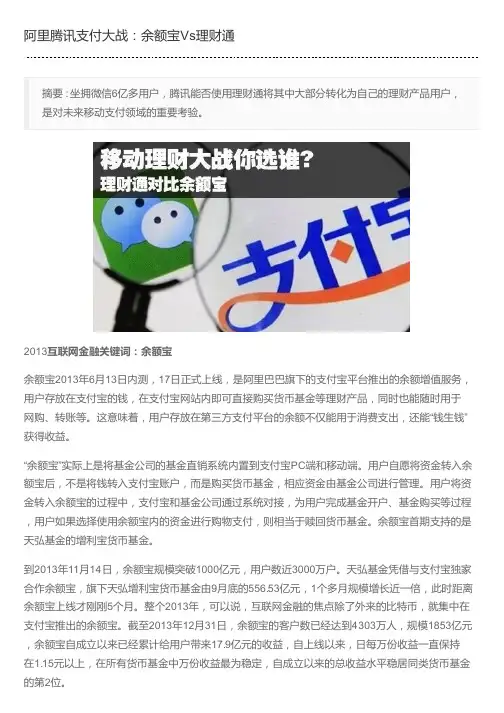 阿里腾讯支付大战：余额宝Vs理财通

摘要：坐拥微信6亿多用户，腾讯能否使用理财通将其中大部分转化为自己的理财产品用户，是对未来移动支付领域的重要考验。

移动理财大战你选谁?
理财通对比余额宝

支付宝

2013互联网金融关键词：余额宝

余额宝2013年6月13日内测，17日正式上线，是阿里巴巴旗下的支付宝平台推出的余额增值服务，用户存放在支付宝的钱，在支付宝网站内即可直接购买货币基金等理财产品，同时也能随时用于网购、转账等。这意味着，用户存放在第三方支付平台的余额不仅能用于消费支出，还能“钱生钱”获得收益。

“余额宝”实际上是将基金公司的基金直销系统内置到支付宝PC端和移动端。用户自愿将资金转入余额宝后，不是将钱转入支付宝账户，而是购买货币基金，相应资金由基金公司进行管理。用户将资金转入余额宝的过程中，支付宝和基金公司通过系统对接，为用户完成基金开户、基金购买等过程，用户如果选择使用余额宝内的资金进行购物支付，则相当于赎回货币基金。余额宝首期支持的是天弘基金的增利宝货币基金。

到2013年11月14日，余额宝规模突破1000亿元，用户数近3000万户。天弘基金凭借与支付宝独家合作余额宝，旗下天弘增利宝货币基金由9月底的556.53亿元，1个多月规模增长近一倍，此时距离余额宝上线才刚刚5个月。整个2013年，可以说，互联网金融的焦点除了外来的比特币，就集中在支付宝推出的余额宝。截至2013年12月31日，余额宝的客户数已经达到4303万人，规模1853亿元，余额宝自成立以来已经累计给用户带来17.9亿元的收益，自上线以来，日每万份收益一直保持在1.15元以上，在所有货币基金中万份收益最为稳定，自成立以来的总收益水平稳居同类货币基金的第2位。